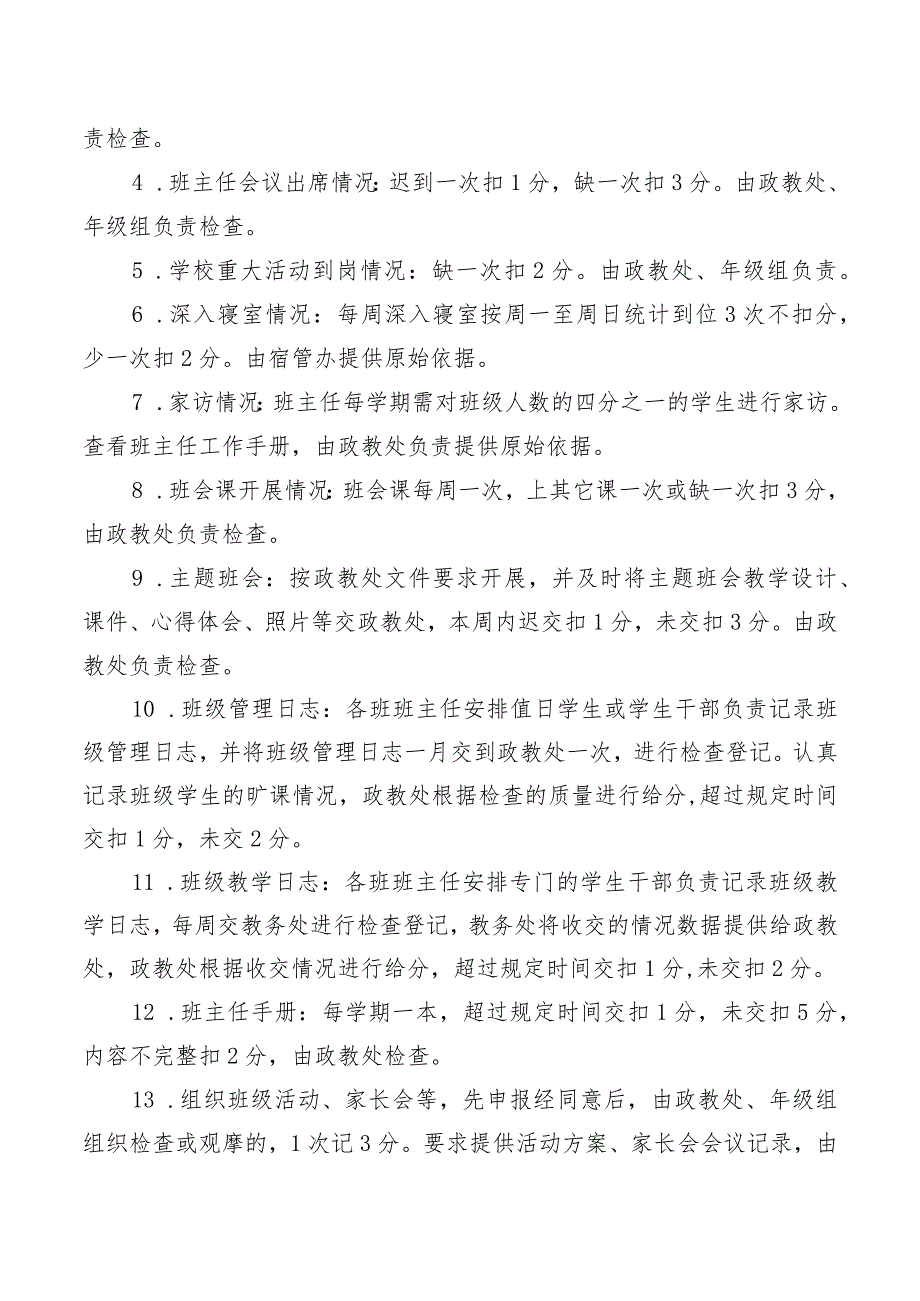 责检查。

4．班主任会议出席情况：迟到一次扣1分，缺一次扣3分。由政教处、年级组负责检查。

5．学校重大活动到岗情况：缺一次扣2分。由政教处、年级组负责。

6．深入寝室情况：每周深入寝室按周一至周日统计到位3次不扣分，少一次扣2分。由宿管办提供原始依据。

7．家访情况：班主任每学期需对班级人数的四分之一的学生进行家访。查看班主任工作手册，由政教处负责提供原始依据。

8．班会课开展情况：班会课每周一次，上其它课一次或缺一次扣3分，由政教处负责检查。

9．主题班会：按政教处文件要求开展，并及时将主题班会教学设计、课件、心得体会、照片等交政教处，本周内迟交扣1分，未交扣3分。由政教处负责检查。

10．班级管理日志：各班班主任安排值日学生或学生干部负责记录班级管理日志，并将班级管理日志一月交到政教处一次，进行检查登记。认真记录班级学生的旷课情况，政教处根据检查的质量进行给分，超过规定时间交扣1分，未交2分。

11．班级教学日志：各班班主任安排专门的学生干部负责记录班级教学日志，每周交教务处进行检查登记，教务处将收交的情况数据提供给政教处，政教处根据收交情况进行给分，超过规定时间交扣1分，未交扣2分。

12．班主任手册：每学期一本，超过规定时间交扣1分，未交扣5分，内容不完整扣2分，由政教处检查。

13．组织班级活动、家长会等，先申报经同意后，由政教处、年级组组织检查或观摩的，1次记3分。要求提供活动方案、家长会会议记录，由